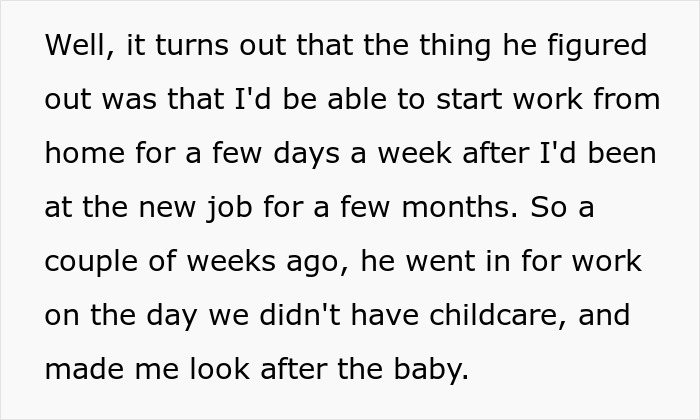 Well, it turns out that the thing he figured out was that I'd be able to start work from home for a few days a week after I'd been at the new job for a few months. So a couple of weeks ago, he went in for work on the day we didn't have childcare, and made me look after the baby.